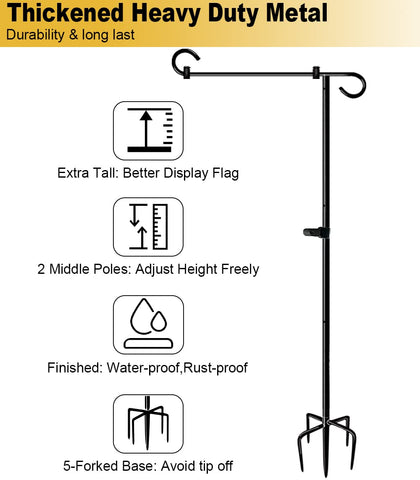 Thickened Heavy Duty Metal
Durability & long last

Extra Tall: Better Display Flag

2 Middle Poles: Adjust Height Freely

Finished: Water-proof,Rust-proof

5-Forked Base: Avoid tip off